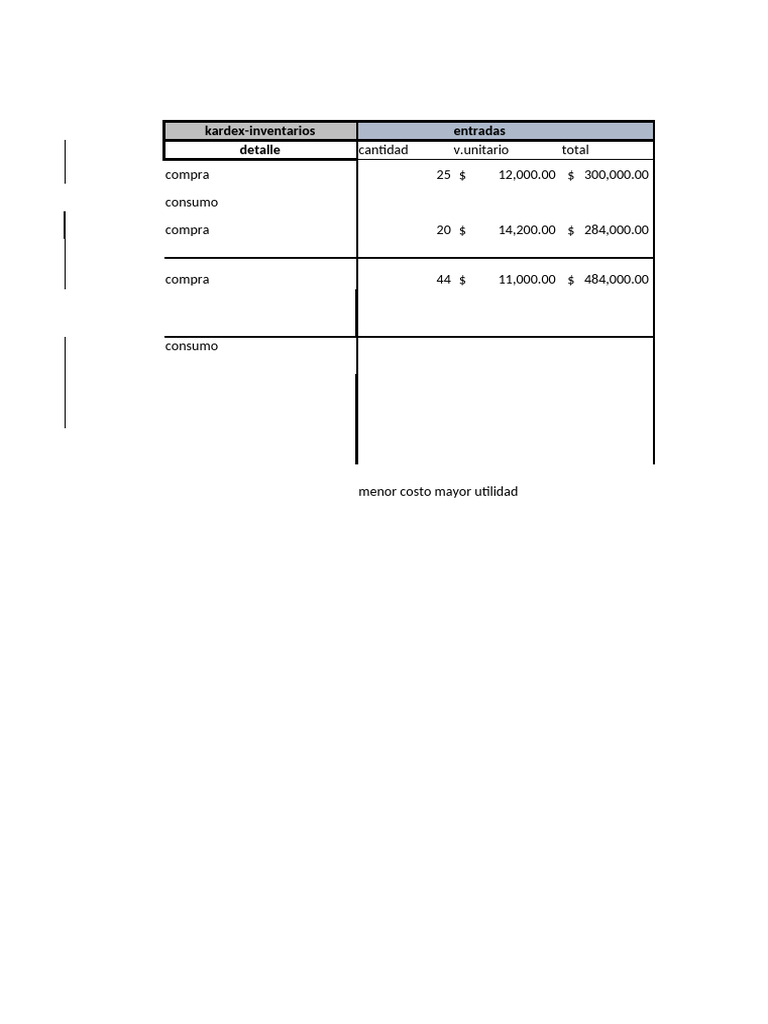 | kardex-inventarios | entradas | | |
|---|---|---|---|
| detalle | cantidad | v.unitario | total |
| compra | 25 | $ 12,000.00 | $ 300,000.00 |
| consumo | | | |
| compra | 20 | $ 14,200.00 | $ 284,000.00 |
| compra | 44 | $ 11,000.00 | $ 484,000.00 |
| consumo | | | |

menor costo mayor utilidad